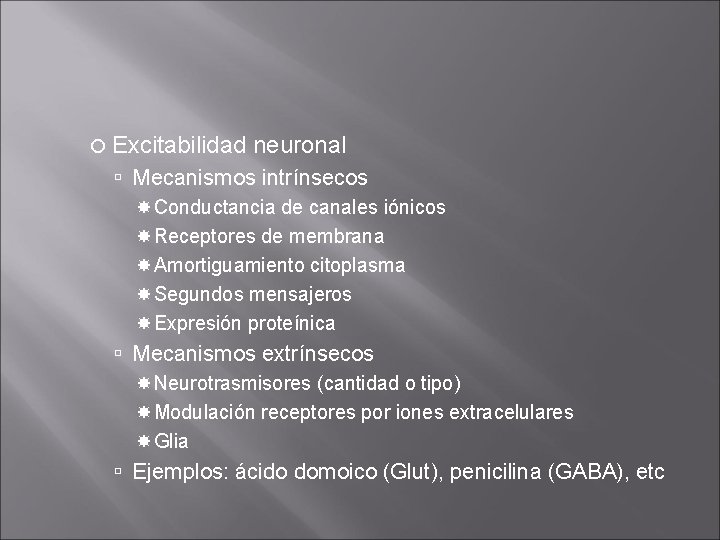 Excitabilidad neuronal

Mecanismos intrínsecos

Conductancia de canales iónicos

Receptores de membrana

Amortiguamiento citoplasma

Segundos mensajeros

Expresión proteínica

Mecanismos extrínsecos

Neurotrasmisores (cantidad o tipo)

Modulación receptores por iones extracelulares

Glia

Ejemplos: ácido domoico (Glut), penicilina (GABA), etc